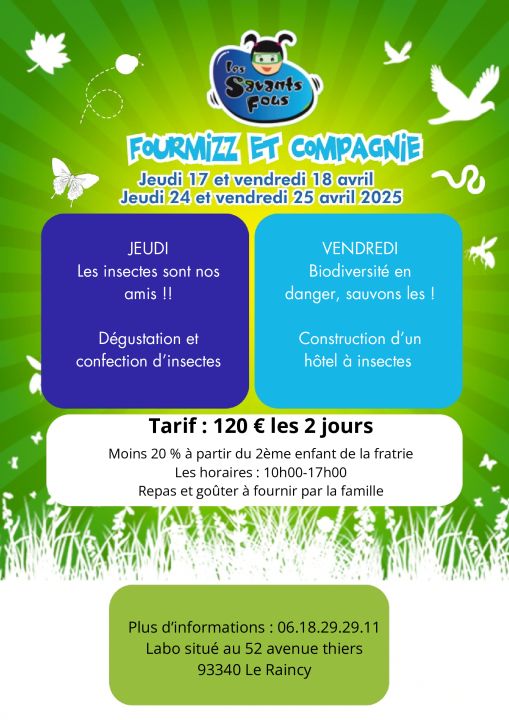 Les Savants Fous

FOURMIZZ ET COMPAGNIE
Jeudi 17 et vendredi 18 avril
Jeudi 24 et vendredi 25 avril 2025

JEUDI
Les insectes sont nos amis !!

Dégustation et confection d'insectes

VENDREDI
Biodiversité en danger, sauvons les !

Construction d'un hôtel à insectes

Tarif : 120 € les 2 jours
Moins 20 % à partir du 2ème enfant de la fratrie
Les horaires : 10h00-17h00
Repas et goûter à fournir par la famille

Plus d'informations : 06.18.29.29.11
Labo situé au 52 avenue thiers
93340 Le Raincy